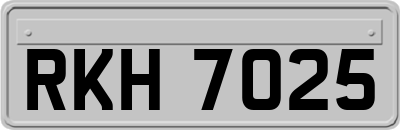 RKH 7025